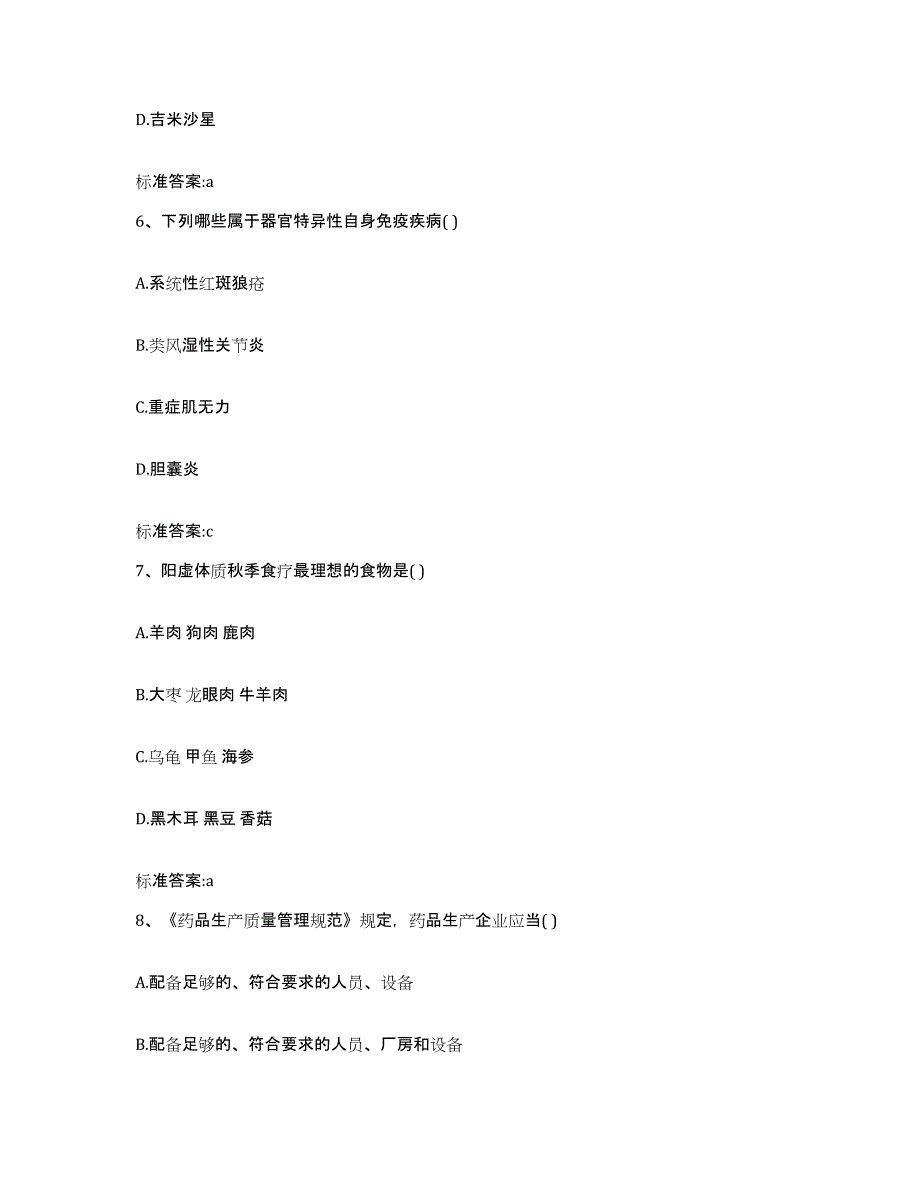 D.吉米沙星

标准答案:a

6、下列哪些属于器官特异性自身免疫疾病( )

A.系统性红斑狼疮

B.类风湿性关节炎

C.重症肌无力

D.胆囊炎

标准答案:c

7、阳虚体质秋季食疗最理想的食物是( )

A.羊肉 狗肉 鹿肉

B.大枣 龙眼肉 牛羊肉

C.乌龟 甲鱼 海参

D.黑木耳 黑豆 香菇

标准答案:a

8、《药品生产质量管理规范》规定，药品生产企业应当( )

A.配备足够的、符合要求的人员、设备

B.配备足够的、符合要求的人员、厂房和设备